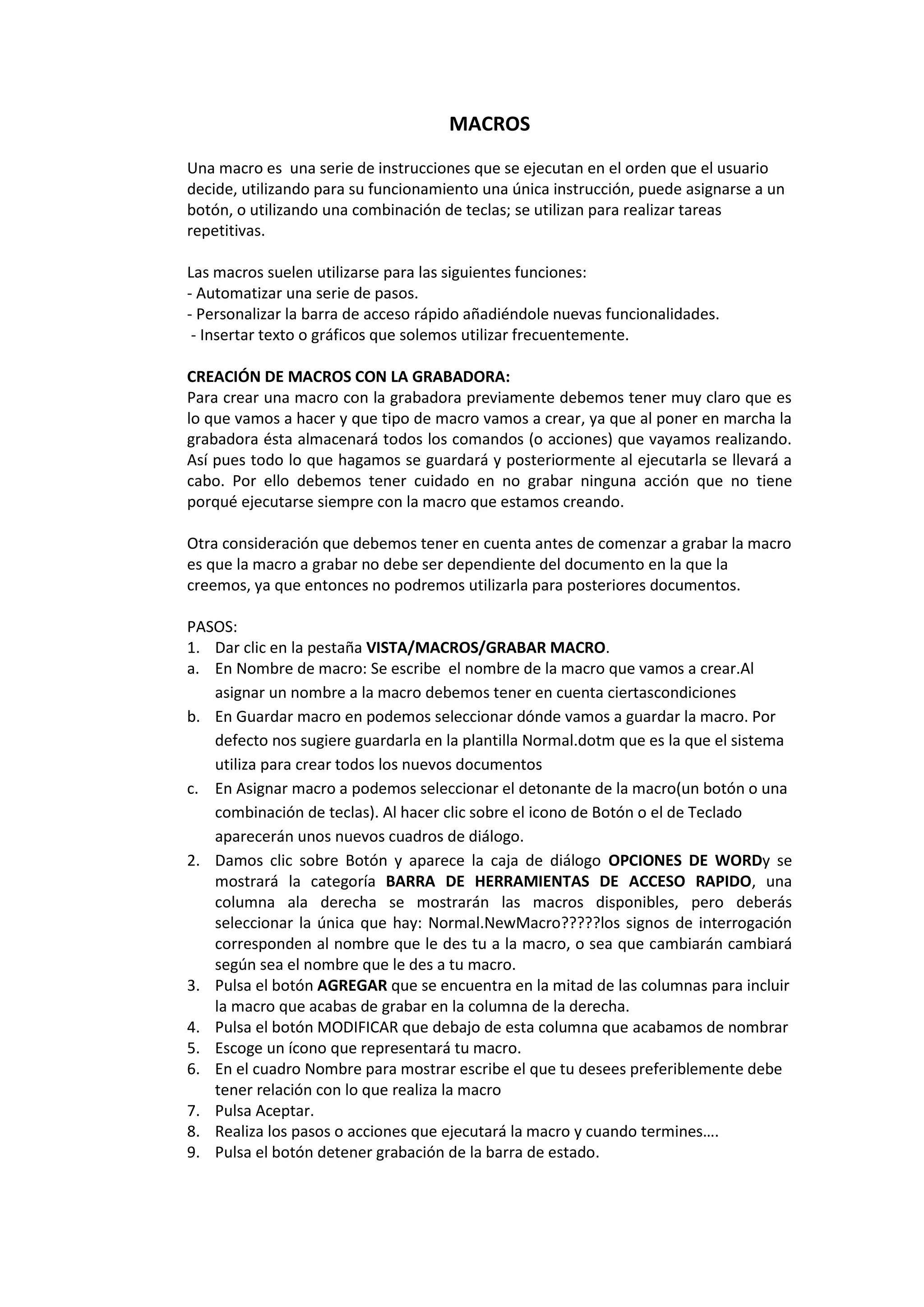 MACROS

Una macro es una serie de instrucciones que se ejecutan en el orden que el usuario decide, utilizando para su funcionamiento una única instrucción, puede asignarse a un botón, o utilizando una combinación de teclas; se utilizan para realizar tareas repetitivas.

Las macros suelen utilizarse para las siguientes funciones:
- Automatizar una serie de pasos.
- Personalizar la barra de acceso rápido añadiéndole nuevas funcionalidades.
- Insertar texto o gráficos que solemos utilizar frecuentemente.

CREACIÓN DE MACROS CON LA GRABADORA:
Para crear una macro con la grabadora previamente debemos tener muy claro que es lo que vamos a hacer y que tipo de macro vamos a crear, ya que al poner en marcha la grabadora ésta almacenará todos los comandos (o acciones) que vayamos realizando. Así pues todo lo que hagamos se guardará y posteriormente al ejecutarla se llevará a cabo. Por ello debemos tener cuidado en no grabar ninguna acción que no tiene porqué ejecutarse siempre con la macro que estamos creando.

Otra consideración que debemos tener en cuenta antes de comenzar a grabar la macro es que la macro a grabar no debe ser dependiente del documento en la que la creemos, ya que entonces no podremos utilizarla para posteriores documentos.

PASOS:
1. Dar clic en la pestaña VISTA/MACROS/GRABAR MACRO.
a. En Nombre de macro: Se escribe el nombre de la macro que vamos a crear.Al asignar un nombre a la macro debemos tener en cuenta ciertascondiciones
b. En Guardar macro en podemos seleccionar dónde vamos a guardar la macro. Por defecto nos sugiere guardarla en la plantilla Normal.dotm que es la que el sistema utiliza para crear todos los nuevos documentos
c. En Asignar macro a podemos seleccionar el detonante de la macro(un botón o una combinación de teclas). Al hacer clic sobre el icono de Botón o el de Teclado aparecerán unos nuevos cuadros de diálogo.
2. Damos clic sobre Botón y aparece la caja de diálogo OPCIONES DE WORDy se mostrará la categoría BARRA DE HERRAMIENTAS DE ACCESO RAPIDO, una columna ala derecha se mostrarán las macros disponibles, pero deberás seleccionar la única que hay: Normal.NewMacro?????los signos de interrogación corresponden al nombre que le des tu a la macro, o sea que cambiarán cambiará según sea el nombre que le des a tu macro.
3. Pulsa el botón AGREGAR que se encuentra en la mitad de las columnas para incluir la macro que acabas de grabar en la columna de la derecha.
4. Pulsa el botón MODIFICAR que debajo de esta columna que acabamos de nombrar
5. Escoge un ícono que representará tu macro.
6. En el cuadro Nombre para mostrar escribe el que tu desees preferiblemente debe tener relación con lo que realiza la macro
7. Pulsa Aceptar.
8. Realiza los pasos o acciones que ejecutará la macro y cuando termines….
9. Pulsa el botón detener grabación de la barra de estado.